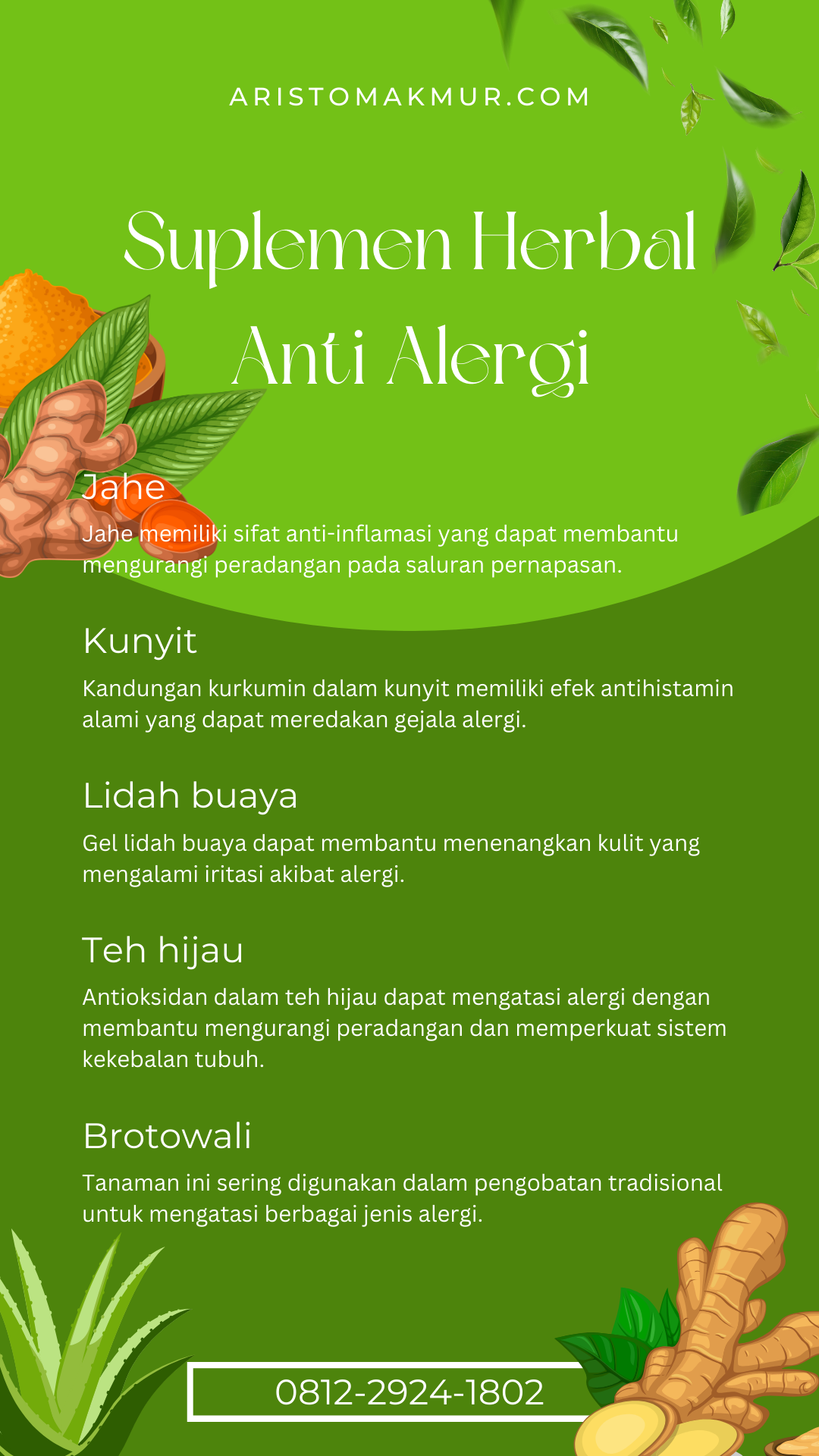 ARISTOMAKMUR.COM

Suplemen Herbal Anti Alergi

Jahe

Jahe memiliki sifat anti-inflamasi yang dapat membantu mengurangi peradangan pada saluran pernapasan.

Kunyit

Kandungan kurkumin dalam kunyit memiliki efek antihistamin alami yang dapat meredakan gejala alergi.

Lidah buaya

Gel lidah buaya dapat membantu menenangkan kulit yang mengalami iritasi akibat alergi.

Teh hijau

Antioksidan dalam teh hijau dapat mengatasi alergi dengan membantu mengurangi peradangan dan memperkuat sistem kekebalan tubuh.

Brotowali

Tanaman ini sering digunakan dalam pengobatan tradisional untuk mengatasi berbagai jenis alergi.

0812-2924-1802